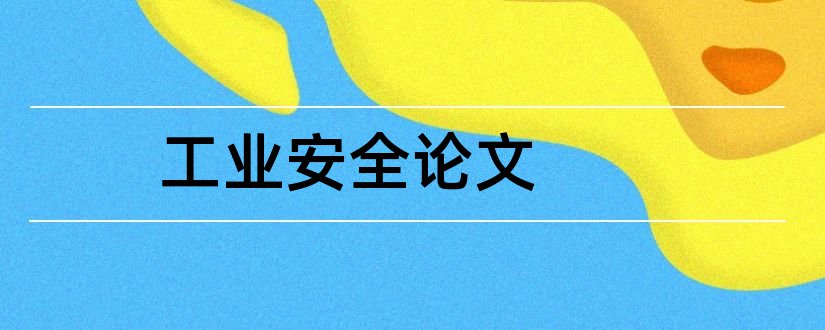 工业安全论文